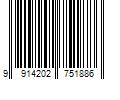 9 914202 751886